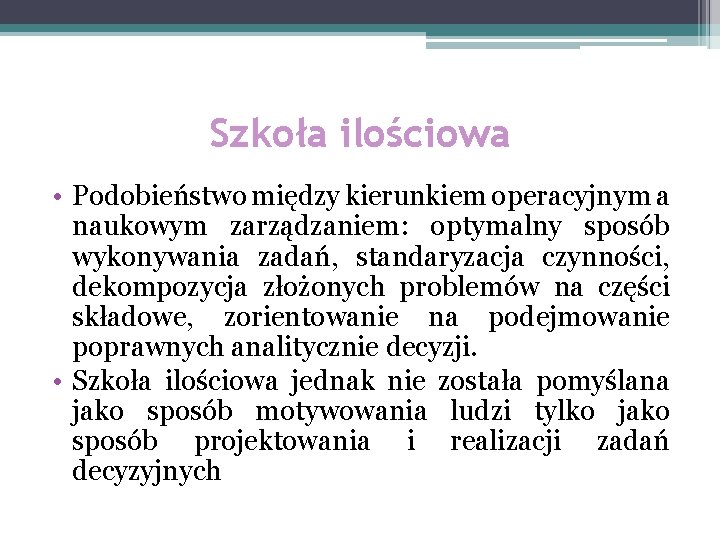 Szkoła ilościowa

• Podobieństwo między kierunkiem operacyjnym a naukowym zarządzaniem: optymalny sposób wykonywania zadań, standaryzacja czynności, dekompozycja złożonych problemów na części składowe, zorientowanie na podejmowanie poprawnych analitycznie decyzji.
• Szkoła ilościowa jednak nie została pomyślana jako sposób motywowania ludzi tylko jako sposób projektowania i realizacji zadań decyzyjnych